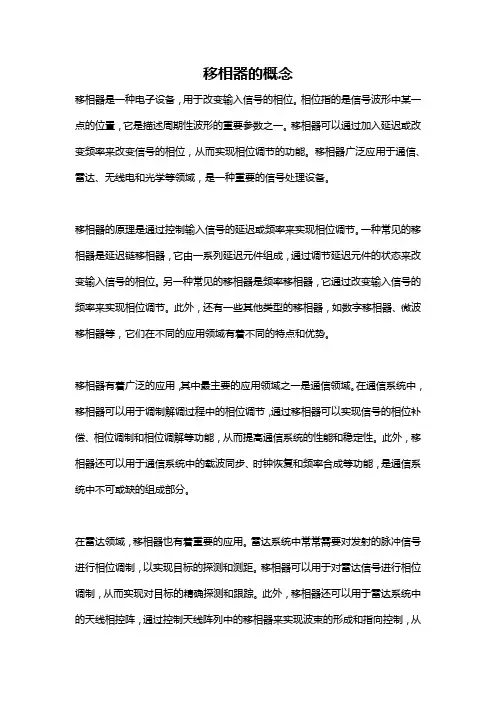 移相器的概念

移相器是一种电子设备，用于改变输入信号的相位。相位指的是信号波形中某一点的位置，它是描述周期性波形的重要参数之一。移相器可以通过加入延迟或改变频率来改变信号的相位，从而实现相位调节的功能。移相器广泛应用于通信、雷达、无线电和光学等领域，是一种重要的信号处理设备。

移相器的原理是通过控制输入信号的延迟或频率来实现相位调节。一种常见的移相器是延迟链移相器，它由一系列延迟元件组成，通过调节延迟元件的状态来改变输入信号的相位。另一种常见的移相器是频率移相器，它通过改变输入信号的频率来实现相位调节。此外，还有一些其他类型的移相器，如数字移相器、微波移相器等，它们在不同的应用领域有着不同的特点和优势。

移相器有着广泛的应用，其中最主要的应用领域之一是通信领域。在通信系统中，移相器可以用于调制解调过程中的相位调节，通过移相器可以实现信号的相位补偿、相位调制和相位调解等功能，从而提高通信系统的性能和稳定性。此外，移相器还可以用于通信系统中的载波同步、时钟恢复和频率合成等功能，是通信系统中不可或缺的组成部分。

在雷达领域，移相器也有着重要的应用。雷达系统中常常需要对发射的脉冲信号进行相位调制，以实现目标的探测和测距。移相器可以用于对雷达信号进行相位调制，从而实现对目标的精确探测和跟踪。此外，移相器还可以用于雷达系统中的天线相控阵，通过控制天线阵列中的移相器来实现波束的形成和指向控制，从